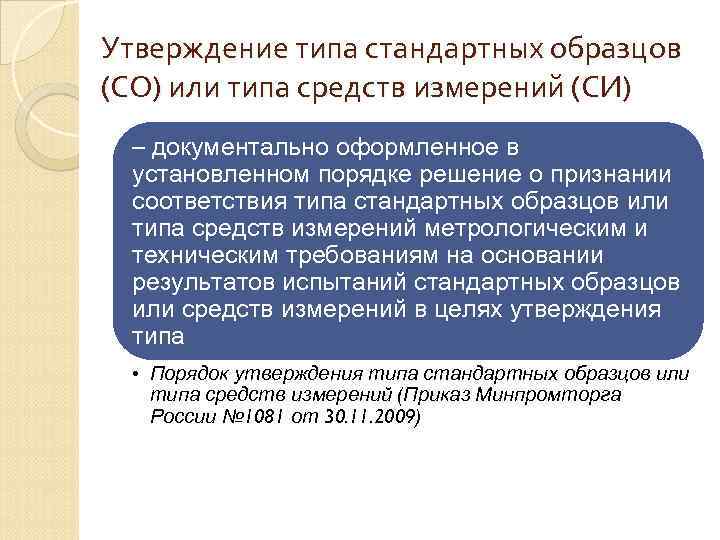 Утверждение типа стандартных образцов (СО) или типа средств измерений (СИ)

– документально оформленное в установленном порядке решение о признании соответствия типа стандартных образцов или типа средств измерений метрологическим и техническим требованиям на основании результатов испытаний стандартных образцов или средств измерений в целях утверждения типа

• Порядок утверждения типа стандартных образцов или типа средств измерений (Приказ Минпромторга России №1081 от 30.11.2009)